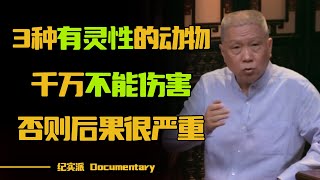 3种有灵性的动物
千万不能伤害
否则后果很严重

纪实派 Documentary